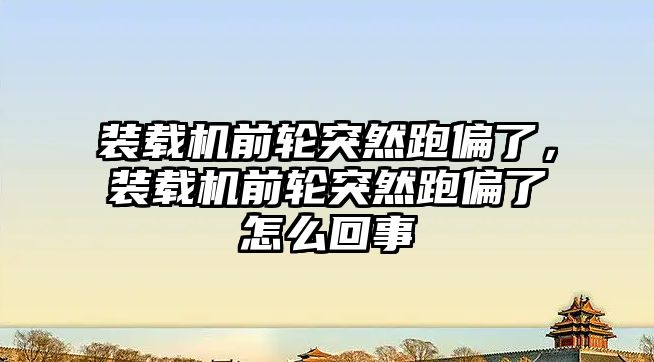 装载机前轮突然跑偏了，装载机前轮突然跑偏了怎么回事